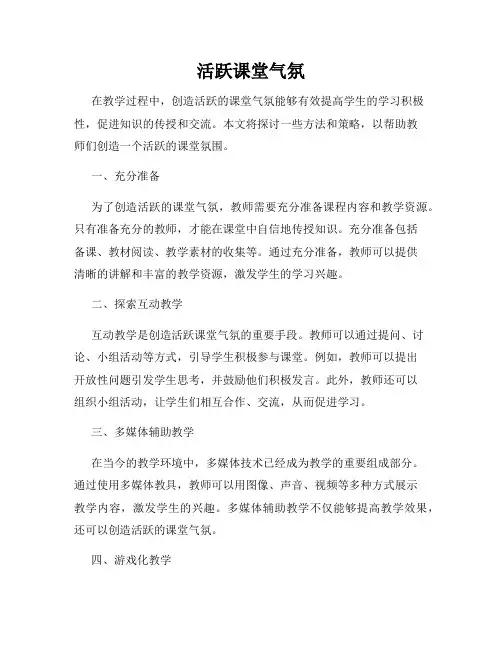 活跃课堂气氛

在教学过程中，创造活跃的课堂气氛能够有效提高学生的学习积极性，促进知识的传授和交流。本文将探讨一些方法和策略，以帮助教师们创造一个活跃的课堂氛围。

一、充分准备

为了创造活跃的课堂气氛，教师需要充分准备课程内容和教学资源。只有准备充分的教师，才能在课堂中自信地传授知识。充分准备包括备课、教材阅读、教学素材的收集等。通过充分准备，教师可以提供清晰的讲解和丰富的教学资源，激发学生的学习兴趣。

二、探索互动教学

互动教学是创造活跃课堂气氛的重要手段。教师可以通过提问、讨论、小组活动等方式，引导学生积极参与课堂。例如，教师可以提出开放性问题引发学生思考，并鼓励他们积极发言。此外，教师还可以组织小组活动，让学生们相互合作、交流，从而促进学习。

三、多媒体辅助教学

在当今的教学环境中，多媒体技术已经成为教学的重要组成部分。通过使用多媒体教具，教师可以用图像、声音、视频等多种方式展示教学内容，激发学生的兴趣。多媒体辅助教学不仅能够提高教学效果，还可以创造活跃的课堂气氛。

四、游戏化教学